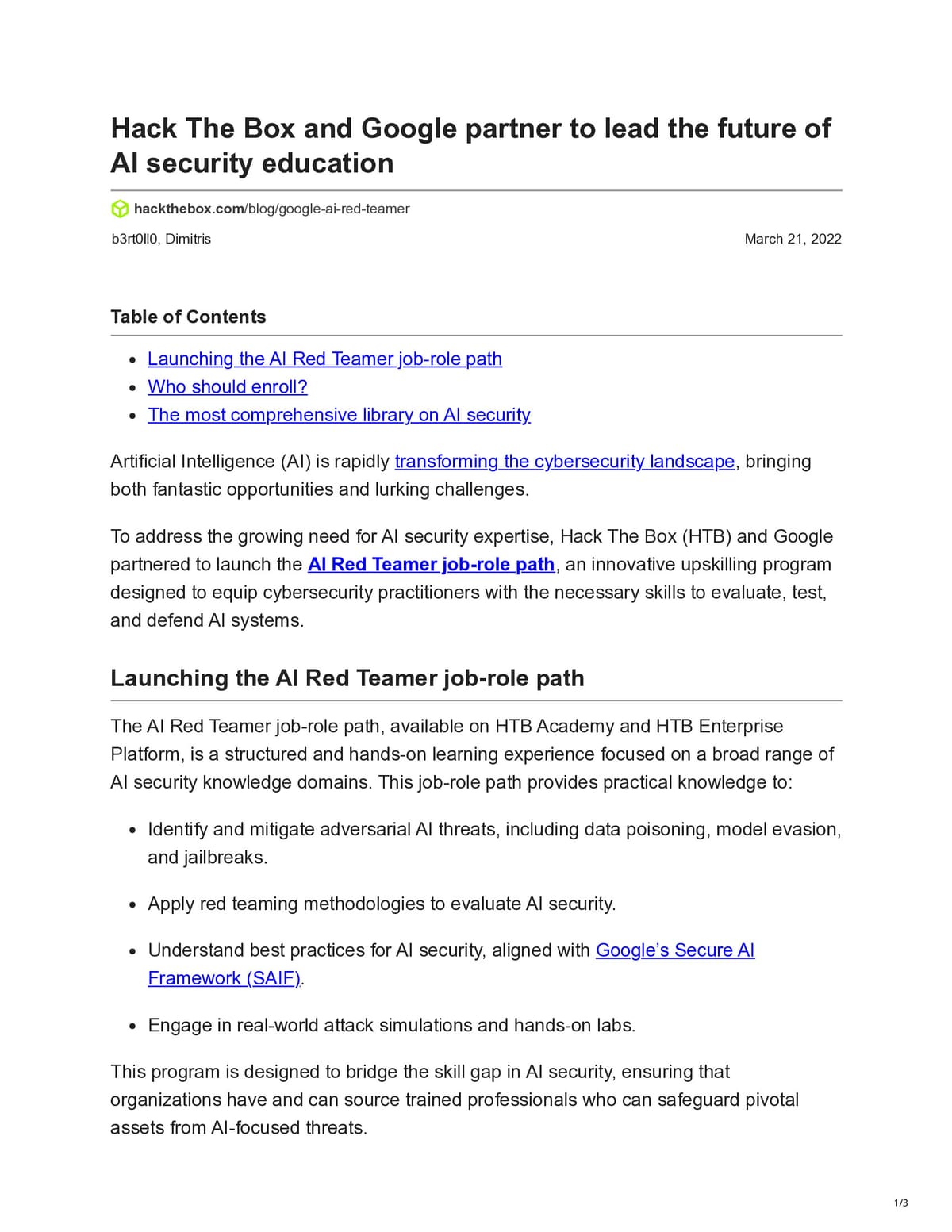 Hack The Box and Google partner to lead the future of AI security education

hackthebox.com/blog/google-ai-red-teamer

b3rt0ll0, Dimitris

March 21, 2022

Table of Contents

• Launching the AI Red Teamer job-role path
• Who should enroll?
• The most comprehensive library on AI security

Artificial Intelligence (AI) is rapidly transforming the cybersecurity landscape, bringing both fantastic opportunities and lurking challenges.

To address the growing need for AI security expertise, Hack The Box (HTB) and Google partnered to launch the AI Red Teamer job-role path, an innovative upskilling program designed to equip cybersecurity practitioners with the necessary skills to evaluate, test, and defend AI systems.

Launching the AI Red Teamer job-role path

The AI Red Teamer job-role path, available on HTB Academy and HTB Enterprise Platform, is a structured and hands-on learning experience focused on a broad range of AI security knowledge domains. This job-role path provides practical knowledge to:

• Identify and mitigate adversarial AI threats, including data poisoning, model evasion, and jailbreaks.

• Apply red teaming methodologies to evaluate AI security.

• Understand best practices for AI security, aligned with Google's Secure AI Framework (SAIF).

• Engage in real-world attack simulations and hands-on labs.

This program is designed to bridge the skill gap in AI security, ensuring that organizations have and can source trained professionals who can safeguard pivotal assets from AI-focused threats.

1/3